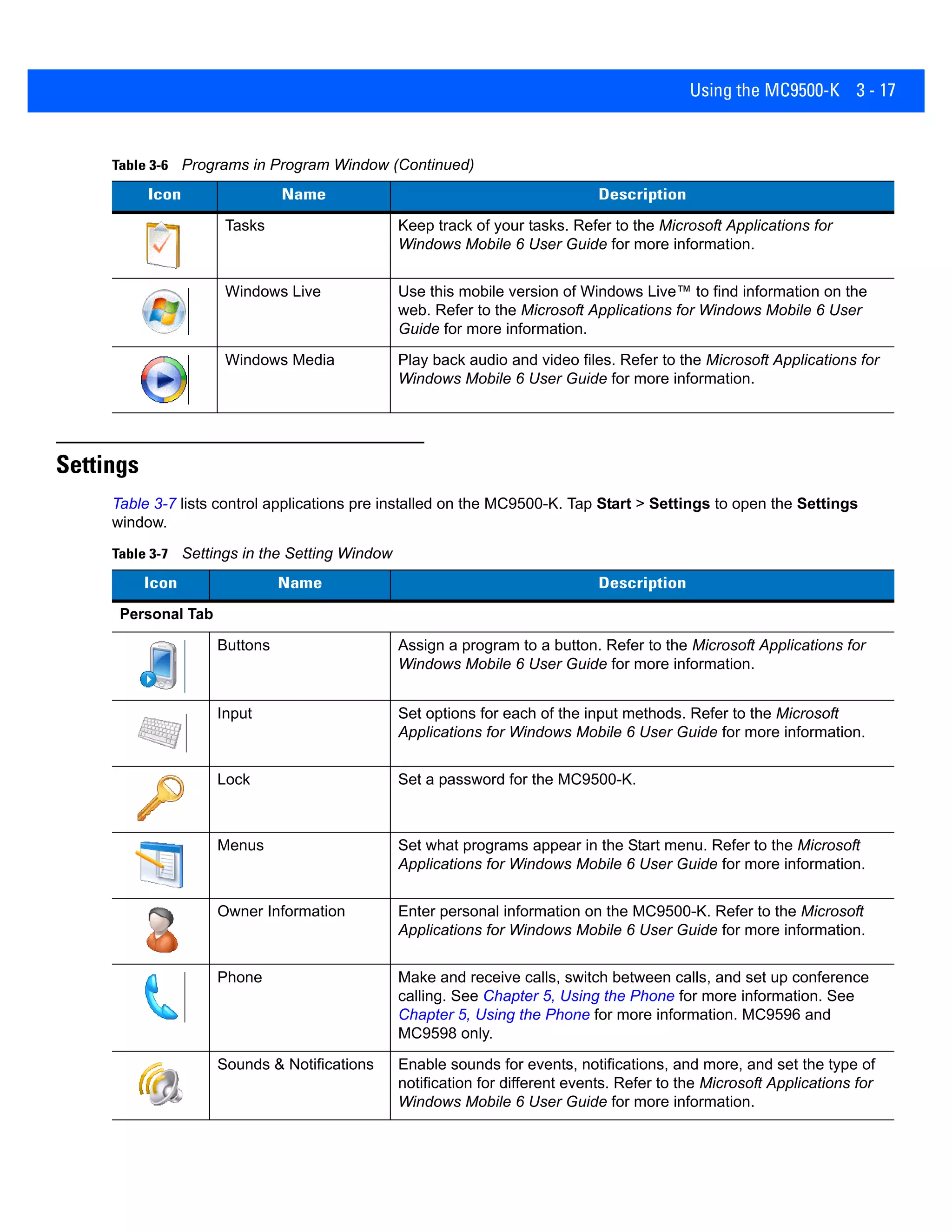 Using the MC9500-K 3 - 17

Table 3-6 Programs in Program Window (Continued)

| Icon | Name | Description |
|---|---|---|
| | Tasks | Keep track of your tasks. Refer to the Microsoft Applications for Windows Mobile 6 User Guide for more information. |
| | Windows Live | Use this mobile version of Windows Live™ to find information on the web. Refer to the Microsoft Applications for Windows Mobile 6 User Guide for more information. |
| | Windows Media | Play back audio and video files. Refer to the Microsoft Applications for Windows Mobile 6 User Guide for more information. |

Settings

Table 3-7 lists control applications pre installed on the MC9500-K. Tap Start > Settings to open the Settings window.

Table 3-7 Settings in the Setting Window

| Icon | Name | Description |
|---|---|---|
| Personal Tab | | |
| | Buttons | Assign a program to a button. Refer to the Microsoft Applications for Windows Mobile 6 User Guide for more information. |
| | Input | Set options for each of the input methods. Refer to the Microsoft Applications for Windows Mobile 6 User Guide for more information. |
| | Lock | Set a password for the MC9500-K. |
| | Menus | Set what programs appear in the Start menu. Refer to the Microsoft Applications for Windows Mobile 6 User Guide for more information. |
| | Owner Information | Enter personal information on the MC9500-K. Refer to the Microsoft Applications for Windows Mobile 6 User Guide for more information. |
| | Phone | Make and receive calls, switch between calls, and set up conference calling. See Chapter 5, Using the Phone for more information. See Chapter 5, Using the Phone for more information. MC9596 and MC9598 only. |
| | Sounds & Notifications | Enable sounds for events, notifications, and more, and set the type of notification for different events. Refer to the Microsoft Applications for Windows Mobile 6 User Guide for more information. |